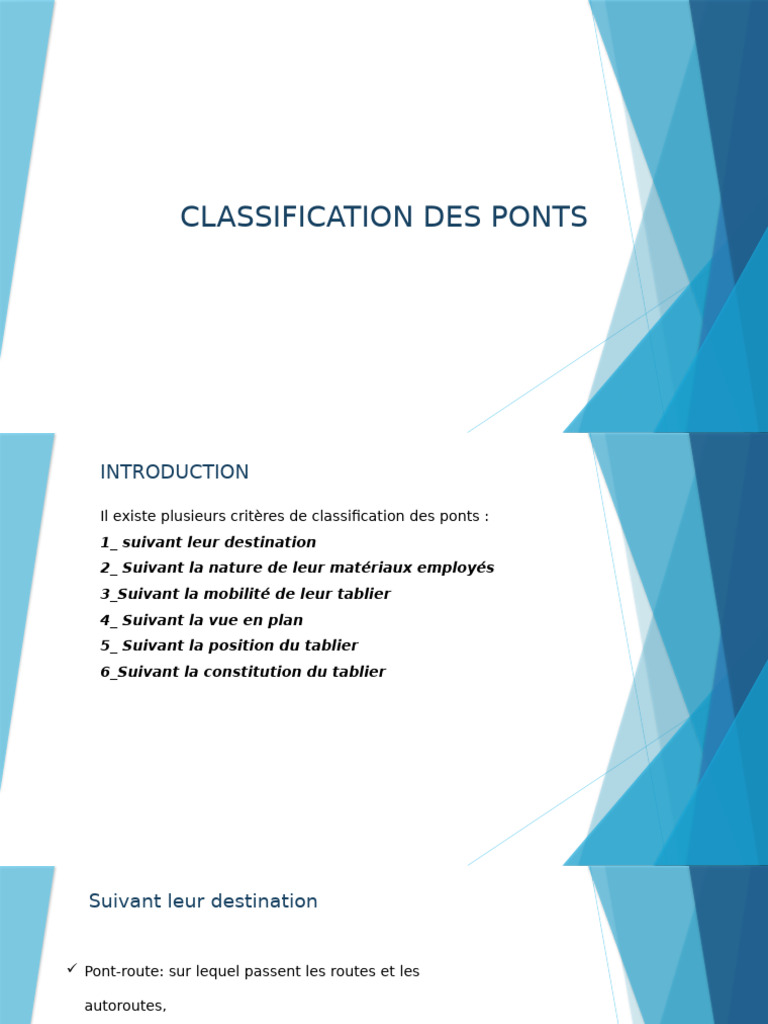 CLASSIFICATION DES PONTS

INTRODUCTION

Il existe plusieurs critères de classification des ponts :

1_ suivant leur destination

2_ Suivant la nature de leur matériaux employés

3_Suivant la mobilité de leur tablier

4_ Suivant la vue en plan

5_ Suivant la position du tablier

6_Suivant la constitution du tablier

Suivant leur destination

Pont-route: sur lequel passent les routes et les autoroutes,